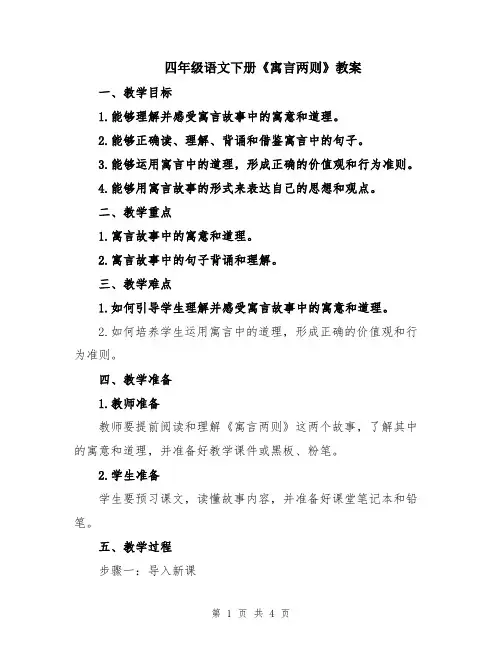 四年级语文下册《寓言两则》教案

一、教学目标

1.能够理解并感受寓言故事中的寓意和道理。

2.能够正确读、理解、背诵和借鉴寓言中的句子。

3.能够运用寓言中的道理，形成正确的价值观和行为准则。

4.能够用寓言故事的形式来表达自己的思想和观点。

二、教学重点

1.寓言故事中的寓意和道理。

2.寓言故事中的句子背诵和理解。

三、教学难点

1.如何引导学生理解并感受寓言故事中的寓意和道理。

2.如何培养学生运用寓言中的道理，形成正确的价值观和行为准则。

四、教学准备

1.教师准备

教师要提前阅读和理解《寓言两则》这两个故事，了解其中的寓意和道理，并准备好教学课件或黑板、粉笔。

2.学生准备

学生要预习课文，读懂故事内容，并准备好课堂笔记本和铅笔。

五、教学过程

步骤一：导入新课

第 1 页 共 4 页